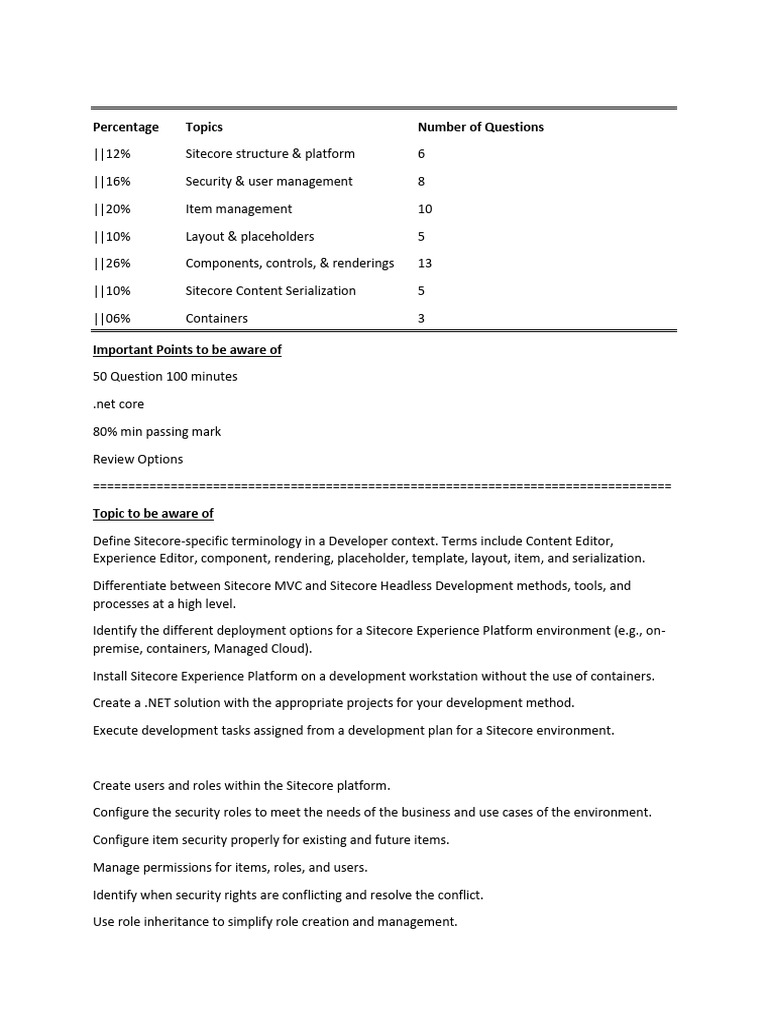 | Percentage | Topics | Number of Questions |
|---|---|---|
| \|\|12% | Sitecore structure & platform | 6 |
| \|\|16% | Security & user management | 8 |
| \|\|20% | Item management | 10 |
| \|\|10% | Layout & placeholders | 5 |
| \|\|26% | Components, controls, & renderings | 13 |
| \|\|10% | Sitecore Content Serialization | 5 |
| \|\|06% | Containers | 3 |

Important Points to be aware of

50 Question 100 minutes

.net core

80% min passing mark

Review Options

================================================================================

Topic to be aware of

Define Sitecore-specific terminology in a Developer context. Terms include Content Editor, Experience Editor, component, rendering, placeholder, template, layout, item, and serialization.

Differentiate between Sitecore MVC and Sitecore Headless Development methods, tools, and processes at a high level.

Identify the different deployment options for a Sitecore Experience Platform environment (e.g., on-premise, containers, Managed Cloud).

Install Sitecore Experience Platform on a development workstation without the use of containers.

Create a .NET solution with the appropriate projects for your development method.

Execute development tasks assigned from a development plan for a Sitecore environment.

Create users and roles within the Sitecore platform.

Configure the security roles to meet the needs of the business and use cases of the environment.

Configure item security properly for existing and future items.

Manage permissions for items, roles, and users.

Identify when security rights are conflicting and resolve the conflict.

Use role inheritance to simplify role creation and management.